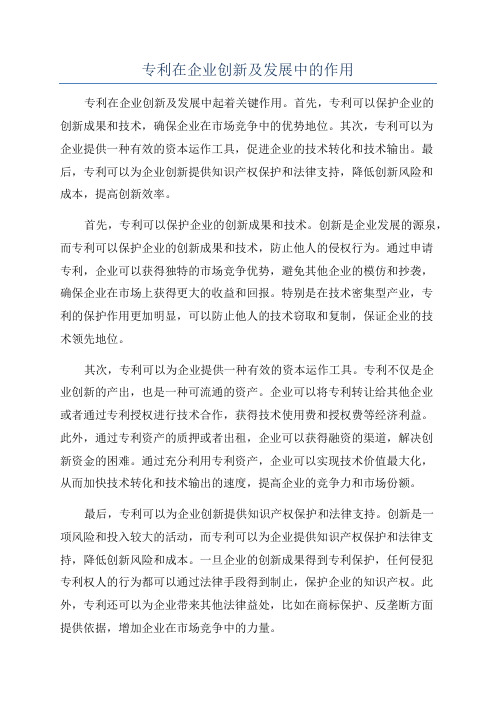 专利在企业创新及发展中的作用

专利在企业创新及发展中起着关键作用。首先，专利可以保护企业的创新成果和技术，确保企业在市场竞争中的优势地位。其次，专利可以为企业提供一种有效的资本运作工具，促进企业的技术转化和技术输出。最后，专利可以为企业创新提供知识产权保护和法律支持，降低创新风险和成本，提高创新效率。

首先，专利可以保护企业的创新成果和技术。创新是企业发展的源泉，而专利可以保护企业的创新成果和技术，防止他人的侵权行为。通过申请专利，企业可以获得独特的市场竞争优势，避免其他企业的模仿和抄袭，确保企业在市场上获得更大的收益和回报。特别是在技术密集型产业，专利的保护作用更加明显，可以防止他人的技术窃取和复制，保证企业的技术领先地位。

其次，专利可以为企业提供一种有效的资本运作工具。专利不仅是企业创新的产出，也是一种可流通的资产。企业可以将专利转让给其他企业或者通过专利授权进行技术合作，获得技术使用费和授权费等经济利益。此外，通过专利资产的质押或者出租，企业可以获得融资的渠道，解决创新资金的困难。通过充分利用专利资产，企业可以实现技术价值最大化，从而加快技术转化和技术输出的速度，提高企业的竞争力和市场份额。

最后，专利可以为企业创新提供知识产权保护和法律支持。创新是一项风险和投入较大的活动，而专利可以为企业提供知识产权保护和法律支持，降低创新风险和成本。一旦企业的创新成果得到专利保护，任何侵犯专利权人的行为都可以通过法律手段得到制止，保护企业的知识产权。此外，专利还可以为企业带来其他法律益处，比如在商标保护、反垄断方面提供依据，增加企业在市场竞争中的力量。